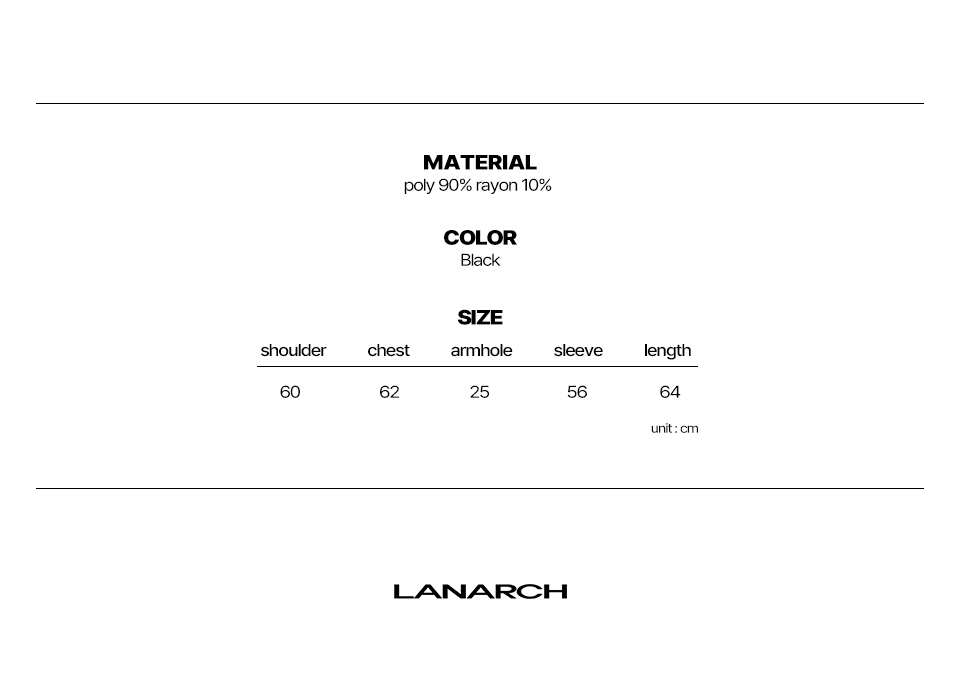 MATERIAL
poly 90% rayon 10%

COLOR
Black

SIZE

| shoulder | chest | armhole | sleeve | length |
|---|---|---|---|---|
| 60 | 62 | 25 | 56 | 64 |

unit : cm

LANARCH